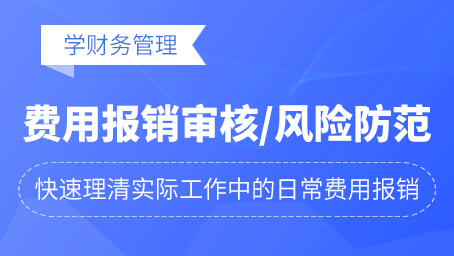 学财务管理

费用报销审核/风险防范

快速理清实际工作中的日常费用报销